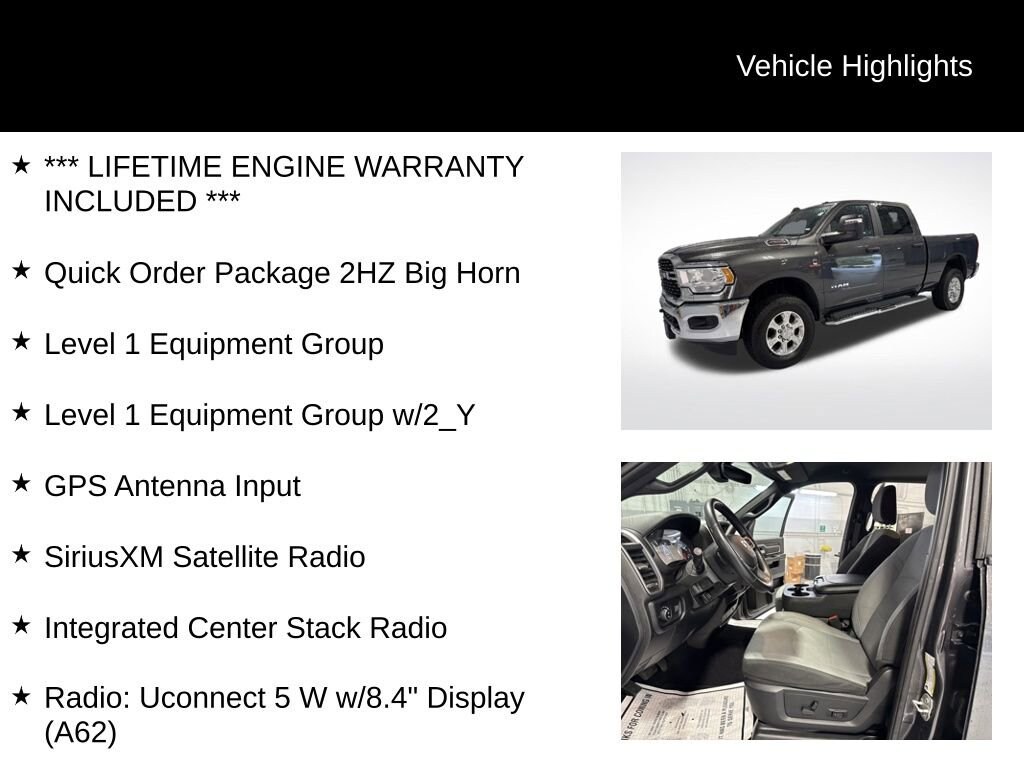 Vehicle Highlights

★ *** LIFETIME ENGINE WARRANTY INCLUDED ***

★ Quick Order Package 2HZ Big Horn

★ Level 1 Equipment Group

★ Level 1 Equipment Group w/2_Y

★ GPS Antenna Input

★ SiriusXM Satellite Radio

★ Integrated Center Stack Radio

★ Radio: Uconnect 5 W w/8.4" Display (A62)